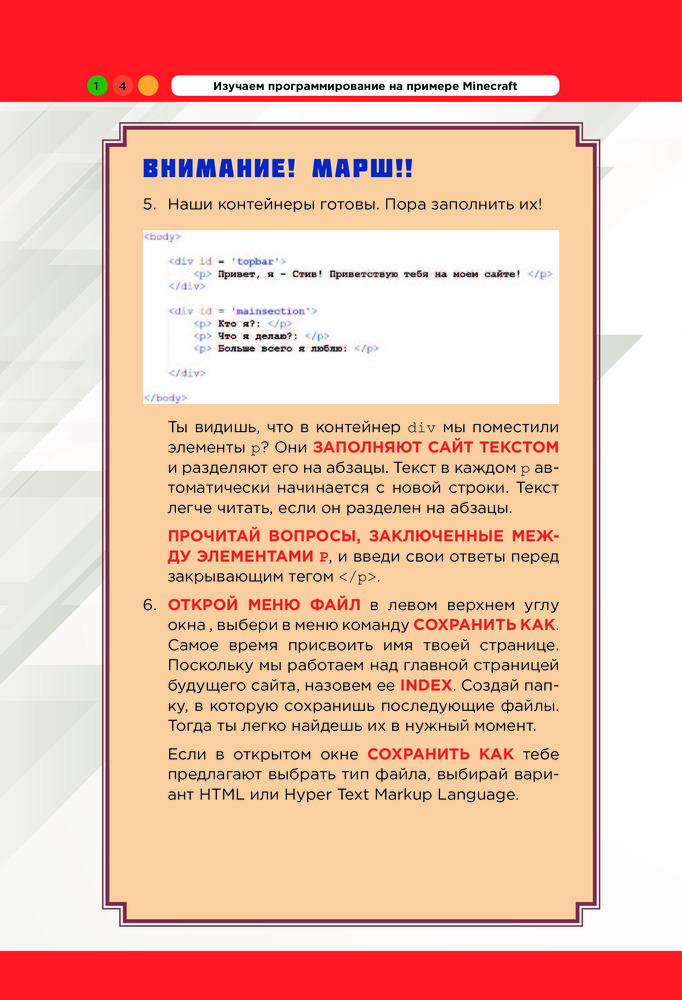 1 4

Изучаем программирование на примере Minecraft

ВНИМАНИЕ! МАРШ!!

5. Наши контейнеры готовы. Пора заполнить их!

<body>

<div id = 'topbar'>
<p> Привет, я - Стив! Приветствую тебя на моем сайте! </p>
</div>

<div id = 'mainsection'>
<p> Кто я?: </p>
<p> Что я делаю?: </p>
<p> Больше всего я люблю: </p>

</div>

</body>

Ты видишь, что в контейнер div мы поместили элементы p? Они ЗАПОЛНЯЮТ САЙТ ТЕКСТОМ и разделяют его на абзацы. Текст в каждом p автоматически начинается с новой строки. Текст легче читать, если он разделен на абзацы.

ПРОЧИТАЙ ВОПРОСЫ, ЗАКЛЮЧЕННЫЕ МЕЖДУ ЭЛЕМЕНТАМИ P, и введи свои ответы перед закрывающим тегом </p>.

6. ОТКРОЙ МЕНЮ ФАЙЛ в левом верхнем углу окна , выбери в меню команду СОХРАНИТЬ КАК. Самое время присвоить имя твоей странице. Поскольку мы работаем над главной страницей будущего сайта, назовем ее INDEX. Создай папку, в которую сохранишь последующие файлы. Тогда ты легко найдешь их в нужный момент.

Если в открытом окне СОХРАНИТЬ КАК тебе предлагают выбрать тип файла, выбирай вариант HTML или Hyper Text Markup Language.